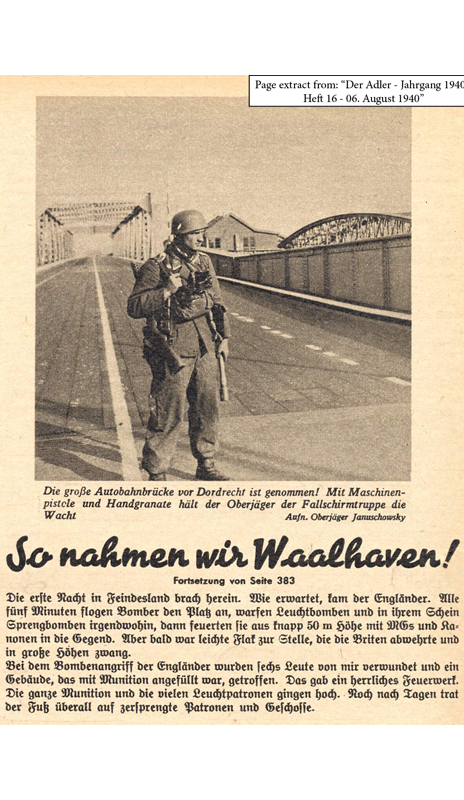 Page extract from: "Der Adler - Jahrgang 1940
Heft 16 - 06. August 1940"

Die große Autobahnbrücke vor Dordrecht ist genommen! Mit Maschinenpistole und Handgranate hält der Oberjäger der Fallschirmtruppe die Wacht
Aufn. Oberjäger Januschowsky

So nahmen wir Waalhaven!

Fortsetzung von Seite 383

Die erste Nacht in Feindesland brach herein. Wie erwartet, kam der Engländer. Alle fünf Minuten flogen Bomber den Platz an, warfen Leuchtbomben und in ihrem Schein Sprengbomben irgendwohin, dann feuerten sie aus knapp 50 m Höhe mit MGs und Kanonen in die Gegend. Aber bald war leichte Flak zur Stelle, die die Briten abwehrte und in große Höhen zwang.
Bei dem Bombenangriff der Engländer wurden sechs Leute von mir verwundet und ein Gebäude, das mit Munition angefüllt war, getroffen. Das gab ein herrliches Feuerwerk. Die ganze Munition und die vielen Leuchtpatronen gingen hoch. Noch nach Tagen trat der Fuß überall auf zersprengte Patronen und Geschosse.